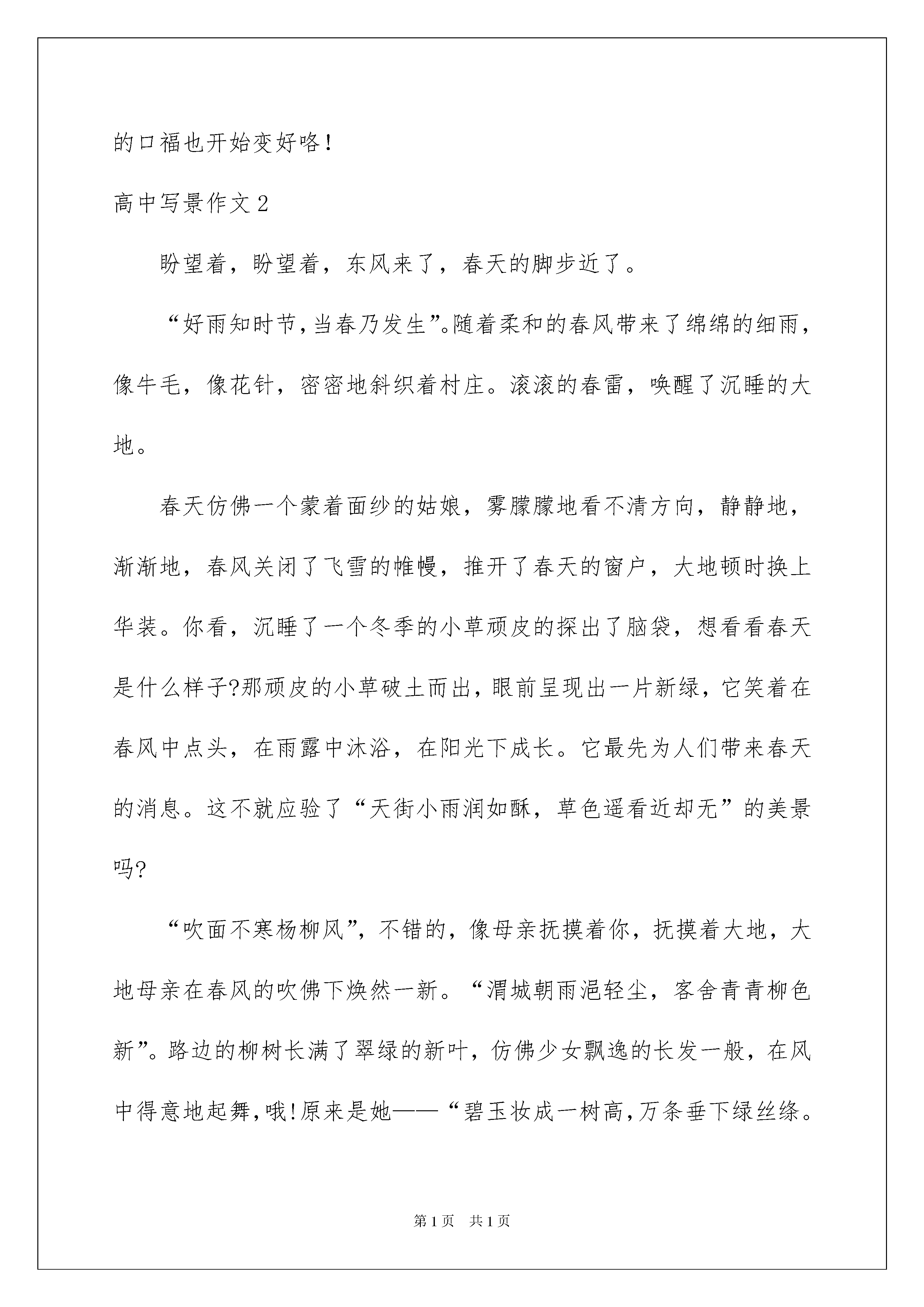 的口福也开始变好咯!

高中写景作文2

盼望着，盼望着，东风来了，春天的脚步近了。

“好雨知时节,当春乃发生”。随着柔和的春风带来了绵绵的细雨，像牛毛，像花针，密密地斜织着村庄。滚滚的春雷，唤醒了沉睡的大地。

春天仿佛一个蒙着面纱的姑娘，雾朦朦地看不清方向，静静地，渐渐地，春风关闭了飞雪的帷幔，推开了春天的窗户，大地顿时换上华装。你看，沉睡了一个冬季的小草顽皮的探出了脑袋，想看看春天是什么样子?那顽皮的小草破土而出，眼前呈现出一片新绿，它笑着在春风中点头，在雨露中沐浴，在阳光下成长。它最先为人们带来春天的消息。这不就应验了“天街小雨润如酥，草色遥看近却无”的美景吗?

“吹面不寒杨柳风”，不错的，像母亲抚摸着你，抚摸着大地，大地母亲在春风的吹佛下焕然一新。“渭城朝雨浥轻尘，客舍青青柳色新”。路边的柳树长满了翠绿的新叶，仿佛少女飘逸的长发一般，在风中得意地起舞，哦!原来是她——“碧玉妆成一树高，万条垂下绿丝绦。

第1页 共1页